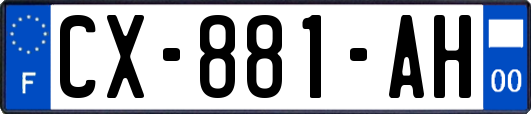 F

CX-881-AH

00